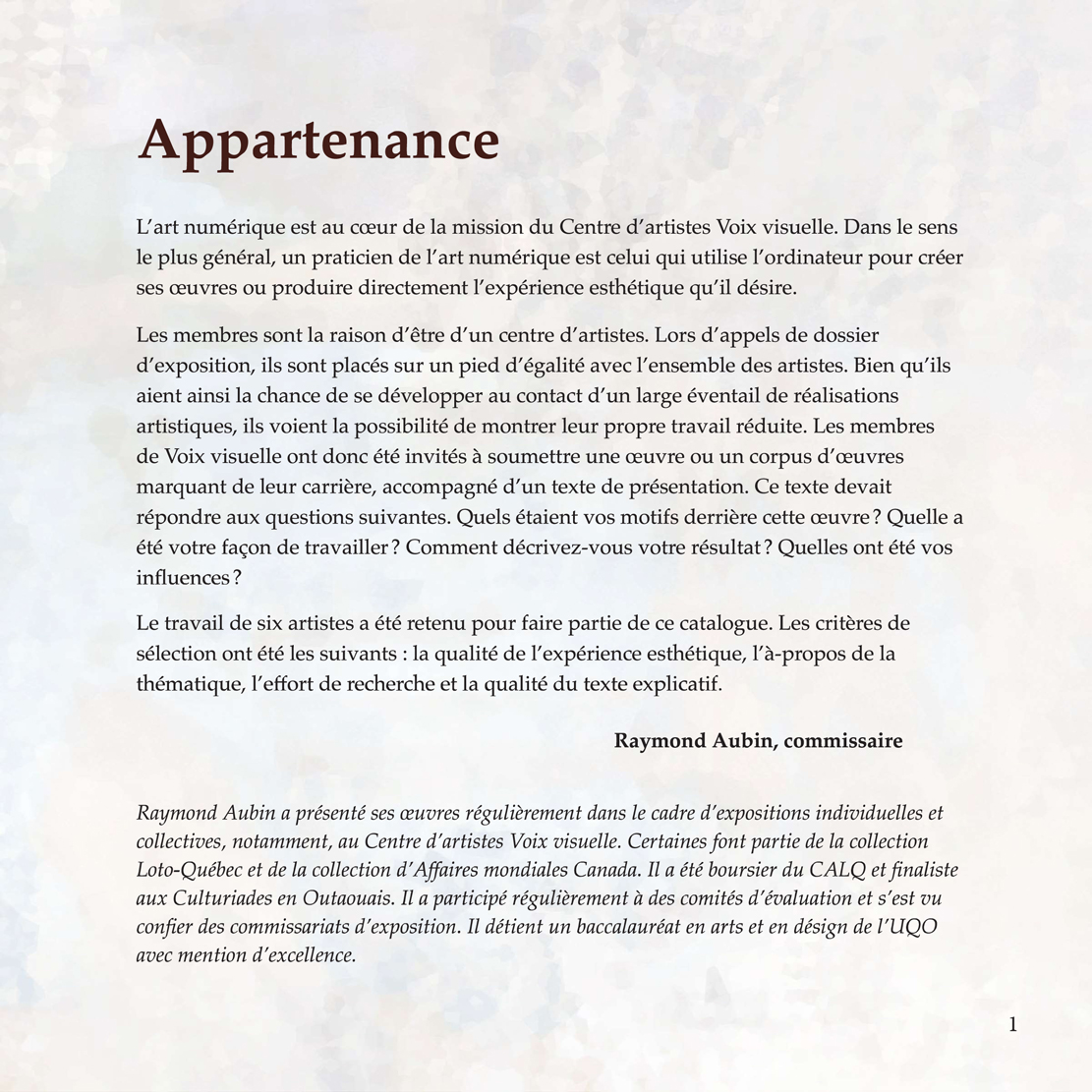 Appartenance

L'art numérique est au cœur de la mission du Centre d'artistes Voix visuelle. Dans le sens le plus général, un praticien de l'art numérique est celui qui utilise l'ordinateur pour créer ses œuvres ou produire directement l'expérience esthétique qu'il désire.

Les membres sont la raison d'être d'un centre d'artistes. Lors d'appels de dossier d'exposition, ils sont placés sur un pied d'égalité avec l'ensemble des artistes. Bien qu'ils aient ainsi la chance de se développer au contact d'un large éventail de réalisations artistiques, ils voient la possibilité de montrer leur propre travail réduite. Les membres de Voix visuelle ont donc été invités à soumettre une œuvre ou un corpus d'œuvres marquant de leur carrière, accompagné d'un texte de présentation. Ce texte devait répondre aux questions suivantes. Quels étaient vos motifs derrière cette œuvre ? Quelle a été votre façon de travailler ? Comment décrivez-vous votre résultat ? Quelles ont été vos influences ?

Le travail de six artistes a été retenu pour faire partie de ce catalogue. Les critères de sélection ont été les suivants : la qualité de l'expérience esthétique, l'à-propos de la thématique, l'effort de recherche et la qualité du texte explicatif.

Raymond Aubin, commissaire

Raymond Aubin a présenté ses œuvres régulièrement dans le cadre d'expositions individuelles et collectives, notamment, au Centre d'artistes Voix visuelle. Certaines font partie de la collection Loto-Québec et de la collection d'Affaires mondiales Canada. Il a été boursier du CALQ et finaliste aux Culturiades en Outaouais. Il a participé régulièrement à des comités d'évaluation et s'est vu confier des commissariats d'exposition. Il détient un baccalauréat en arts et en désign de l'UQO avec mention d'excellence.

1